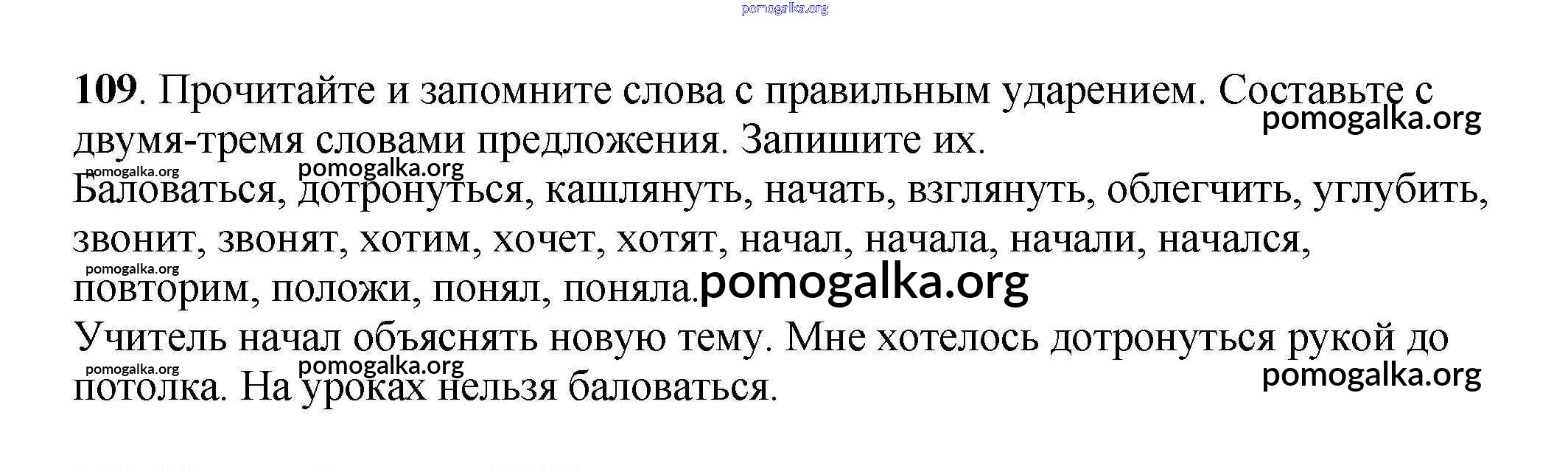 pomogalka.org

**109**. Прочитайте и запомните слова с правильным ударением. Составьте с двумя-тремя словами предложения. Запишите их.

pomogalka.org

pomogalka.org

pomogalka.org

Баловаться, дотронуться, кашлянуть, начать, взглянуть, облегчить, углубить, звонит, звонят, хотим, хочет, хотят, начал, начала, начали, начался, повторим, положи, понял, поняла.

pomogalka.org

pomogalka.org

Учитель начал объяснять новую тему. Мне хотелось дотронуться рукой до потолка. На уроках нельзя баловаться.

pomogalka.org

pomogalka.org

pomogalka.org